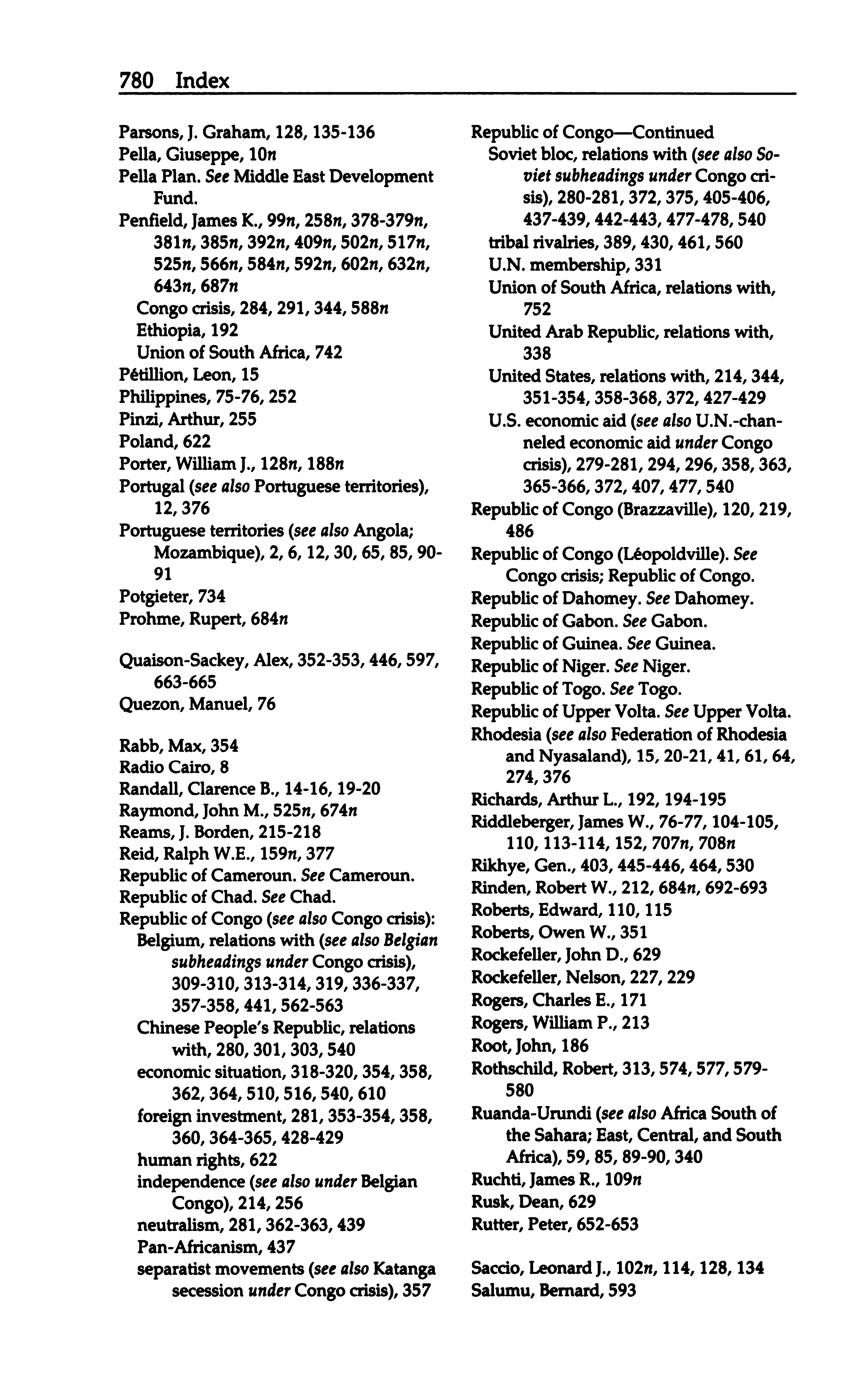 780 Index

Parsons, J. Graham, 128, 135-136
Pella, Giuseppe, 10n
Pella Plan. See Middle East Development Fund.
Penfield, James K., 99n, 258n, 378-379n, 381n, 385n, 392n, 409n, 502n, 517n, 525n, 566n, 584n, 592n, 602n, 632n, 643n, 687n
Congo crisis, 284, 291, 344, 588n
Ethiopia, 192
Union of South Africa, 742
Pétillion, Leon, 15
Philippines, 75-76, 252
Pinzi, Arthur, 255
Poland, 622
Porter, William J., 128n, 188n
Portugal (see also Portuguese territories), 12, 376
Portuguese territories (see also Angola; Mozambique), 2, 6, 12, 30, 65, 85, 90-91
Potgieter, 734
Prohme, Rupert, 684n

Quaison-Sackey, Alex, 352-353, 446, 597, 663-665
Quezon, Manuel, 76

Rabb, Max, 354
Radio Cairo, 8
Randall, Clarence B., 14-16, 19-20
Raymond, John M., 525n, 674n
Reams, J. Borden, 215-218
Reid, Ralph W.E., 159n, 377
Republic of Cameroun. See Cameroun.
Republic of Chad. See Chad.
Republic of Congo (see also Congo crisis):
Belgium, relations with (see also Belgian subheadings under Congo crisis), 309-310, 313-314, 319, 336-337, 357-358, 441, 562-563
Chinese People's Republic, relations with, 280, 301, 303, 540
economic situation, 318-320, 354, 358, 362, 364, 510, 516, 540, 610
foreign investment, 281, 353-354, 358, 360, 364-365, 428-429
human rights, 622
independence (see also under Belgian Congo), 214, 256
neutralism, 281, 362-363, 439
Pan-Africanism, 437
separatist movements (see also Katanga secession under Congo crisis), 357

Republic of Congo—Continued
Soviet bloc, relations with (see also Soviet subheadings under Congo crisis), 280-281, 372, 375, 405-406, 437-439, 442-443, 477-478, 540
tribal rivalries, 389, 430, 461, 560
U.N. membership, 331
Union of South Africa, relations with, 752
United Arab Republic, relations with, 338
United States, relations with, 214, 344, 351-354, 358-368, 372, 427-429
U.S. economic aid (see also U.N.-channeled economic aid under Congo crisis), 279-281, 294, 296, 358, 363, 365-366, 372, 407, 477, 540
Republic of Congo (Brazzaville), 120, 219, 486
Republic of Congo (Léopoldville). See Congo crisis; Republic of Congo.
Republic of Dahomey. See Dahomey.
Republic of Gabon. See Gabon.
Republic of Guinea. See Guinea.
Republic of Niger. See Niger.
Republic of Togo. See Togo.
Republic of Upper Volta. See Upper Volta.
Rhodesia (see also Federation of Rhodesia and Nyasaland), 15, 20-21, 41, 61, 64, 274, 376
Richards, Arthur L., 192, 194-195
Riddleberger, James W., 76-77, 104-105, 110, 113-114, 152, 707n, 708n
Rikhye, Gen., 403, 445-446, 464, 530
Rinden, Robert W., 212, 684n, 692-693
Roberts, Edward, 110, 115
Roberts, Owen W., 351
Rockefeller, John D., 629
Rockefeller, Nelson, 227, 229
Rogers, Charles E., 171
Rogers, William P., 213
Root, John, 186
Rothschild, Robert, 313, 574, 577, 579-580
Ruanda-Urundi (see also Africa South of the Sahara; East, Central, and South Africa), 59, 85, 89-90, 340
Ruchti, James R., 109n
Rusk, Dean, 629
Rutter, Peter, 652-653

Saccio, Leonard J., 102n, 114, 128, 134
Salumu, Bernard, 593